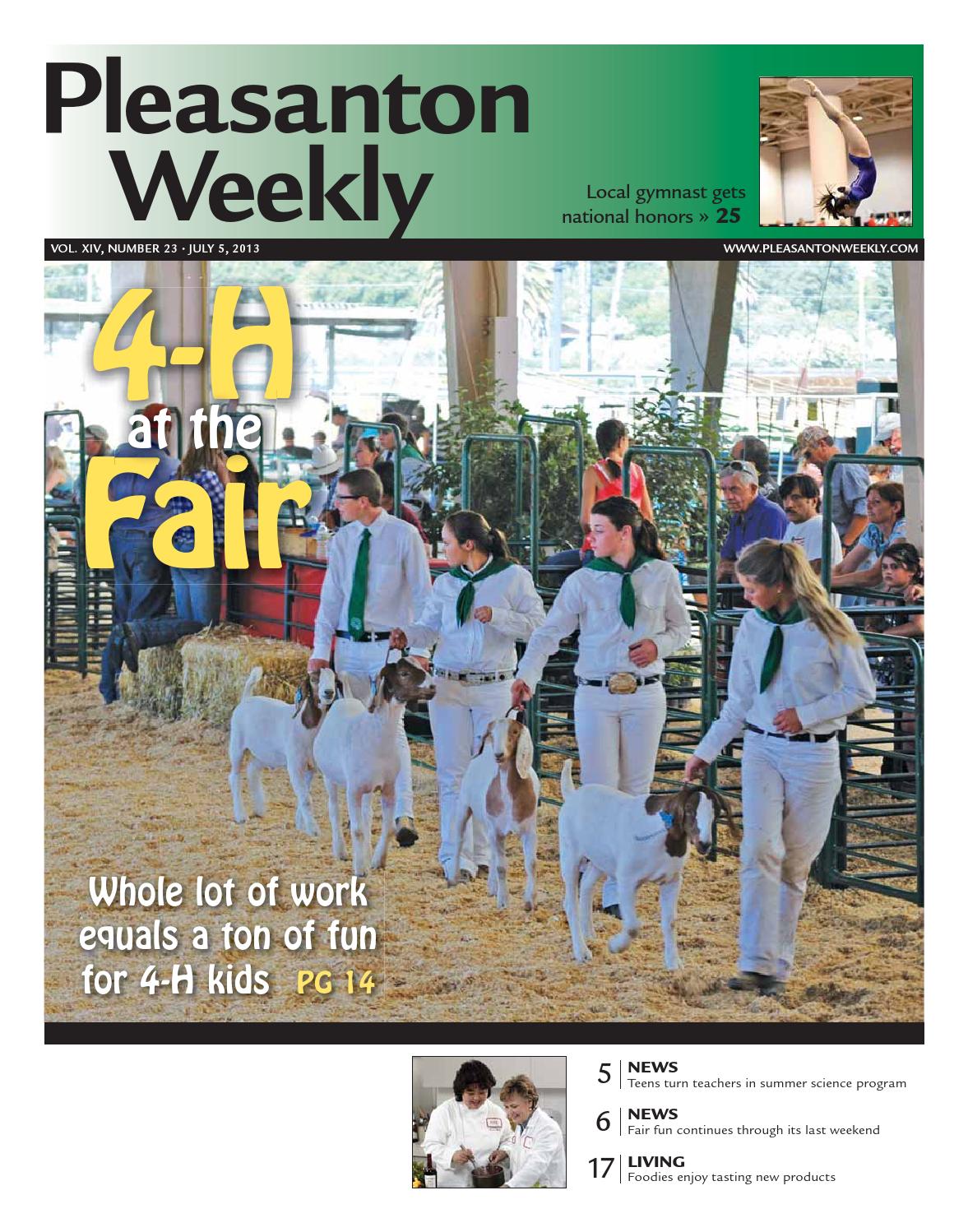 Pleasanton Weekly

Local gymnast gets national honors » 25

VOL. XIV, NUMBER 23 • JULY 5, 2013

WWW.PLEASANTONWEEKLY.COM

4-H at the Fair

Whole lot of work equals a ton of fun for 4-H kids PG 14

5 NEWS
Teens turn teachers in summer science program

6 NEWS
Fair fun continues through its last weekend

17 LIVING
Foodies enjoy tasting new products